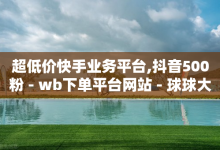 超低价快手业务平台,抖音500粉 - wb下单平台网站 - 球球大